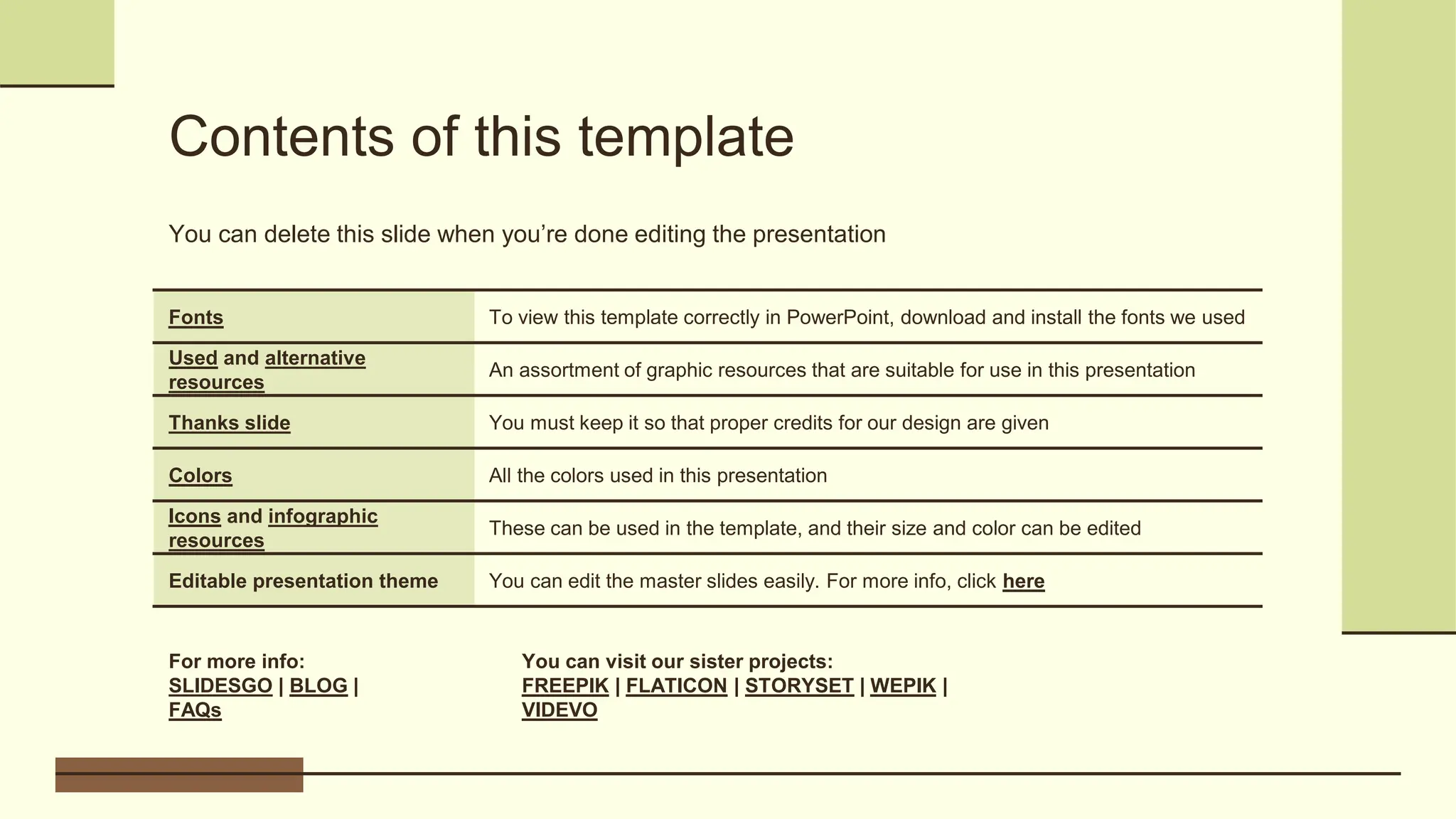 Contents of this template

You can delete this slide when you're done editing the presentation

| Fonts | To view this template correctly in PowerPoint, download and install the fonts we used |
|---|---|
| Used and alternative resources | An assortment of graphic resources that are suitable for use in this presentation |
| Thanks slide | You must keep it so that proper credits for our design are given |
| Colors | All the colors used in this presentation |
| Icons and infographic resources | These can be used in the template, and their size and color can be edited |
| Editable presentation theme | You can edit the master slides easily. For more info, click here |

For more info:
SLIDESGO | BLOG | FAQs

You can visit our sister projects:
FREEPIK | FLATICON | STORYSET | WEPIK | VIDEVO